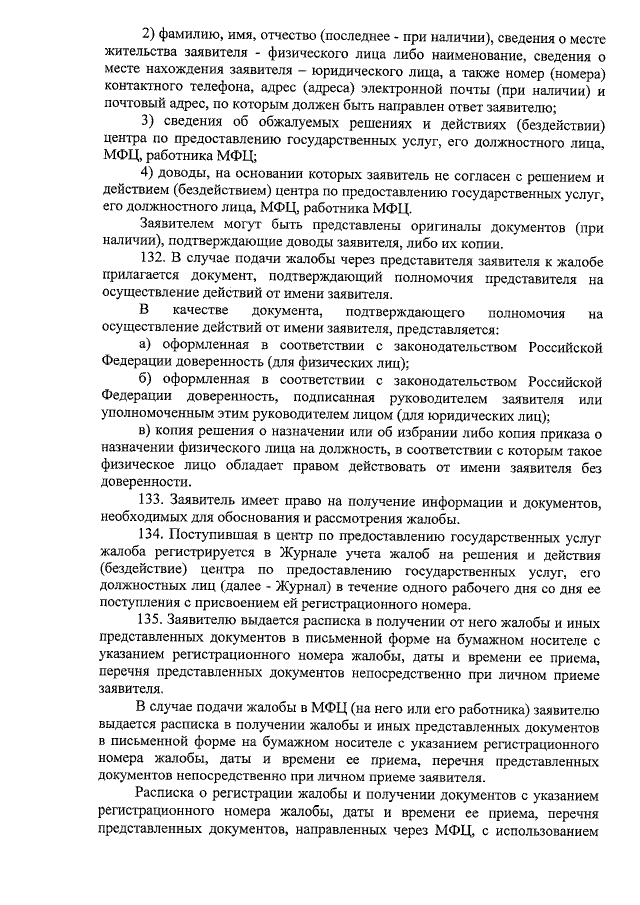 2) фамилию, имя, отчество (последнее - при наличии), сведения о месте жительства заявителя - физического лица либо наименование, сведения о месте нахождения заявителя – юридического лица, а также номер (номера) контактного телефона, адрес (адреса) электронной почты (при наличии) и почтовый адрес, по которым должен быть направлен ответ заявителю;

3) сведения об обжалуемых решениях и действиях (бездействии) центра по предоставлению государственных услуг, его должностного лица, МФЦ, работника МФЦ;

4) доводы, на основании которых заявитель не согласен с решением и действием (бездействием) центра по предоставлению государственных услуг, его должностного лица, МФЦ, работника МФЦ.

Заявителем могут быть представлены оригиналы документов (при наличии), подтверждающие доводы заявителя, либо их копии.

132. В случае подачи жалобы через представителя заявителя к жалобе прилагается документ, подтверждающий полномочия представителя на осуществление действий от имени заявителя.

В качестве документа, подтверждающего полномочия на осуществление действий от имени заявителя, представляется:

а) оформленная в соответствии с законодательством Российской Федерации доверенность (для физических лиц);

б) оформленная в соответствии с законодательством Российской Федерации доверенность, подписанная руководителем заявителя или уполномоченным этим руководителем лицом (для юридических лиц);

в) копия решения о назначении или об избрании либо копия приказа о назначении физического лица на должность, в соответствии с которым такое физическое лицо обладает правом действовать от имени заявителя без доверенности.

133. Заявитель имеет право на получение информации и документов, необходимых для обоснования и рассмотрения жалобы.

134. Поступившая в центр по предоставлению государственных услуг жалоба регистрируется в Журнале учета жалоб на решения и действия (бездействие) центра по предоставлению государственных услуг, его должностных лиц (далее - Журнал) в течение одного рабочего дня со дня ее поступления с присвоением ей регистрационного номера.

135. Заявителю выдается расписка в получении от него жалобы и иных представленных документов в письменной форме на бумажном носителе с указанием регистрационного номера жалобы, даты и времени ее приема, перечня представленных документов непосредственно при личном приеме заявителя.

В случае подачи жалобы в МФЦ (на него или его работника) заявителю выдается расписка в получении жалобы и иных представленных документов в письменной форме на бумажном носителе с указанием регистрационного номера жалобы, даты и времени ее приема, перечня представленных документов непосредственно при личном приеме заявителя.

Расписка о регистрации жалобы и получении документов с указанием регистрационного номера жалобы, даты и времени ее приема, перечня представленных документов, направленных через МФЦ, с использованием